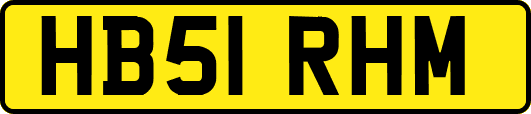 HB51 RHM